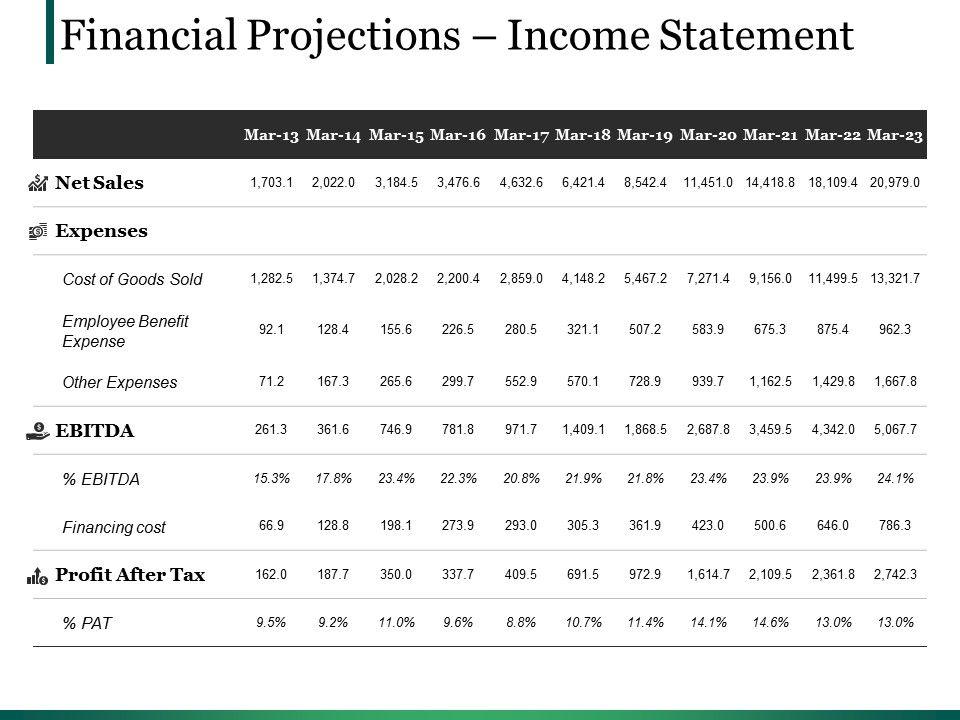 Financial Projections – Income Statement

| | Mar-13 | Mar-14 | Mar-15 | Mar-16 | Mar-17 | Mar-18 | Mar-19 | Mar-20 | Mar-21 | Mar-22 | Mar-23 |
|---|---|---|---|---|---|---|---|---|---|---|---|
| Net Sales | 1,703.1 | 2,022.0 | 3,184.5 | 3,476.6 | 4,632.6 | 6,421.4 | 8,542.4 | 11,451.0 | 14,418.8 | 18,109.4 | 20,979.0 |
| Expenses | | | | | | | | | | | |
| Cost of Goods Sold | 1,282.5 | 1,374.7 | 2,028.2 | 2,200.4 | 2,859.0 | 4,148.2 | 5,467.2 | 7,271.4 | 9,156.0 | 11,499.5 | 13,321.7 |
| Employee Benefit Expense | 92.1 | 128.4 | 155.6 | 226.5 | 280.5 | 321.1 | 507.2 | 583.9 | 675.3 | 875.4 | 962.3 |
| Other Expenses | 71.2 | 167.3 | 265.6 | 299.7 | 552.9 | 570.1 | 728.9 | 939.7 | 1,162.5 | 1,429.8 | 1,667.8 |
| EBITDA | 261.3 | 361.6 | 746.9 | 781.8 | 971.7 | 1,409.1 | 1,868.5 | 2,687.8 | 3,459.5 | 4,342.0 | 5,067.7 |
| % EBITDA | 15.3% | 17.8% | 23.4% | 22.3% | 20.8% | 21.9% | 21.8% | 23.4% | 23.9% | 23.9% | 24.1% |
| Financing cost | 66.9 | 128.8 | 198.1 | 273.9 | 293.0 | 305.3 | 361.9 | 423.0 | 500.6 | 646.0 | 786.3 |
| Profit After Tax | 162.0 | 187.7 | 350.0 | 337.7 | 409.5 | 691.5 | 972.9 | 1,614.7 | 2,109.5 | 2,361.8 | 2,742.3 |
| % PAT | 9.5% | 9.2% | 11.0% | 9.6% | 8.8% | 10.7% | 11.4% | 14.1% | 14.6% | 13.0% | 13.0% |